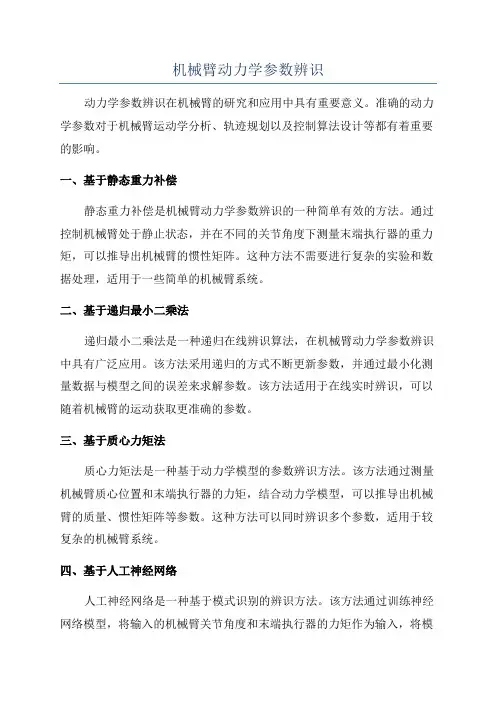 机械臂动力学参数辨识

动力学参数辨识在机械臂的研究和应用中具有重要意义。准确的动力学参数对于机械臂运动学分析、轨迹规划以及控制算法设计等都有着重要的影响。

一、基于静态重力补偿

静态重力补偿是机械臂动力学参数辨识的一种简单有效的方法。通过控制机械臂处于静止状态，并在不同的关节角度下测量末端执行器的重力矩，可以推导出机械臂的惯性矩阵。这种方法不需要进行复杂的实验和数据处理，适用于一些简单的机械臂系统。

二、基于递归最小二乘法

递归最小二乘法是一种递归在线辨识算法，在机械臂动力学参数辨识中具有广泛应用。该方法采用递归的方式不断更新参数，并通过最小化测量数据与模型之间的误差来求解参数。该方法适用于在线实时辨识，可以随着机械臂的运动获取更准确的参数。

三、基于质心力矩法

质心力矩法是一种基于动力学模型的参数辨识方法。该方法通过测量机械臂质心位置和末端执行器的力矩，结合动力学模型，可以推导出机械臂的质量、惯性矩阵等参数。这种方法可以同时辨识多个参数，适用于较复杂的机械臂系统。

四、基于人工神经网络

人工神经网络是一种基于模式识别的辨识方法。该方法通过训练神经网络模型，将输入的机械臂关节角度和末端执行器的力矩作为输入，将模